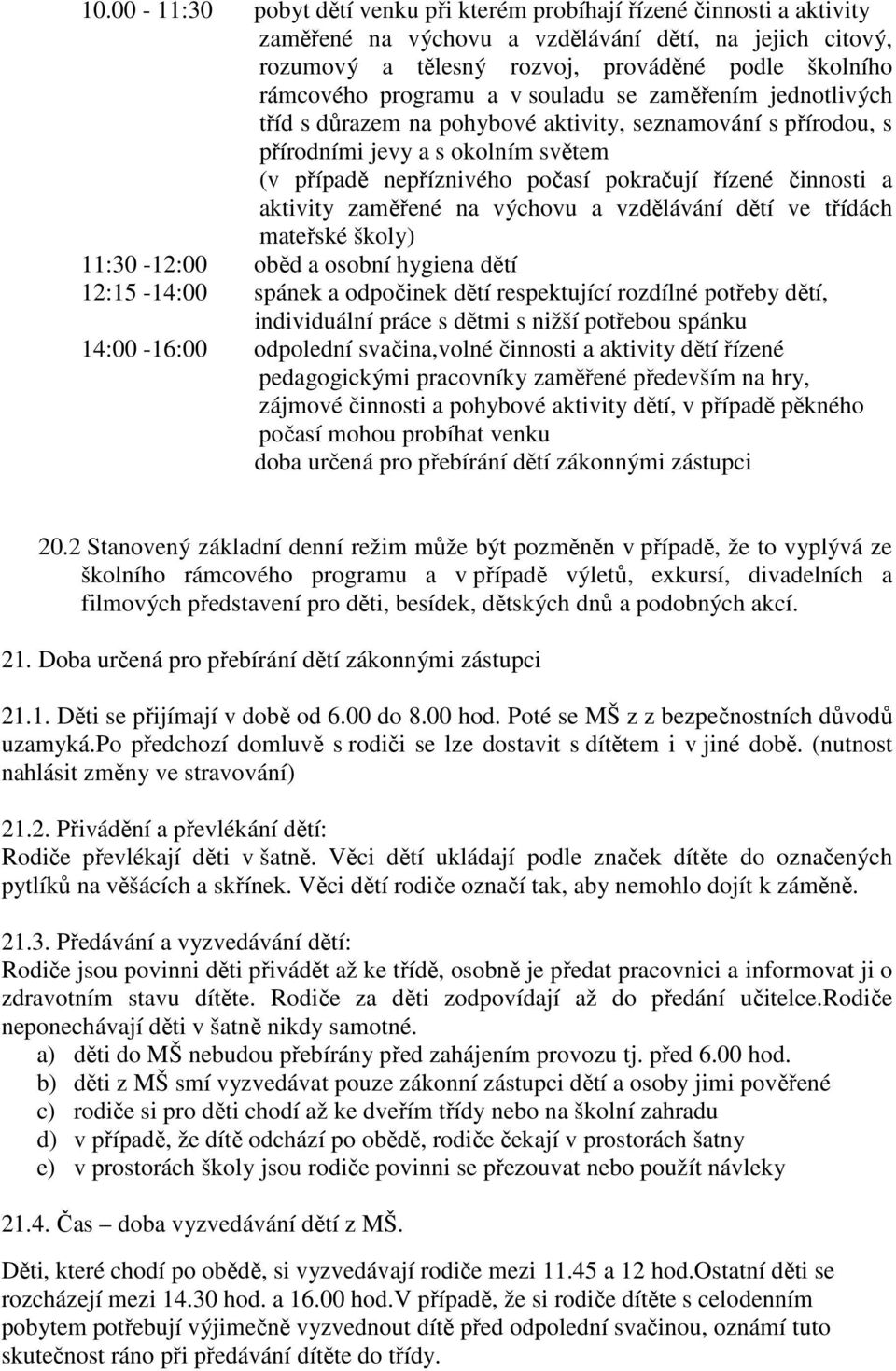 10.00 - 11:30 pobyt dětí venku při kterém probíhají řízené činnosti a aktivity zaměřené na výchovu a vzdělávání dětí, na jejich citový, rozumový a tělesný rozvoj, prováděné podle školního rámcového programu a v souladu se zaměřením jednotlivých tříd s důrazem na pohybové aktivity, seznamování s přírodou, s přírodními jevy a s okolním světem (v případě nepříznivého počasí pokračují řízené činnosti a aktivity zaměřené na výchovu a vzdělávání dětí ve třídách mateřské školy)

11:30 -12:00 oběd a osobní hygiena dětí

12:15 -14:00 spánek a odpočinek dětí respektující rozdílné potřeby dětí, individuální práce s dětmi s nižší potřebou spánku

14:00 -16:00 odpolední svačina,volné činnosti a aktivity dětí řízené pedagogickými pracovníky zaměřené především na hry, zájmové činnosti a pohybové aktivity dětí, v případě pěkného počasí mohou probíhat venku
doba určená pro přebírání dětí zákonnými zástupci

20.2 Stanovený základní denní režim může být pozměněn v případě, že to vyplývá ze školního rámcového programu a v případě výletů, exkursí, divadelních a filmových představení pro děti, besídek, dětských dnů a podobných akcí.

21. Doba určená pro přebírání dětí zákonnými zástupci

21.1. Děti se přijímají v době od 6.00 do 8.00 hod. Poté se MŠ z z bezpečnostních důvodů uzamyká.Po předchozí domluvě s rodiči se lze dostavit s dítětem i v jiné době. (nutnost nahlásit změny ve stravování)

21.2. Přivádění a převlékání dětí:
Rodiče převlékají děti v šatně. Věci dětí ukládají podle značek dítěte do označených pytlíků na věšácích a skřínek. Věci dětí rodiče označí tak, aby nemohlo dojít k záměně.

21.3. Předávání a vyzvedávání dětí:
Rodiče jsou povinni děti přivádět až ke třídě, osobně je předat pracovnici a informovat ji o zdravotním stavu dítěte. Rodiče za děti zodpovídají až do předání učitelce.Rodiče neponechávají děti v šatně nikdy samotné.
a) děti do MŠ nebudou přebírány před zahájením provozu tj. před 6.00 hod.
b) děti z MŠ smí vyzvedávat pouze zákonní zástupci dětí a osoby jimi pověřené
c) rodiče si pro děti chodí až ke dveřím třídy nebo na školní zahradu
d) v případě, že dítě odchází po obědě, rodiče čekají v prostorách šatny
e) v prostorách školy jsou rodiče povinni se přezouvat nebo použít návleky

21.4. Čas – doba vyzvedávání dětí z MŠ.

Děti, které chodí po obědě, si vyzvedávají rodiče mezi 11.45 a 12 hod.Ostatní děti se rozcházejí mezi 14.30 hod. a 16.00 hod.V případě, že si rodiče dítěte s celodenním pobytem potřebují výjimečně vyzvednout dítě před odpolední svačinou, oznámí tuto skutečnost ráno při předávání dítěte do třídy.